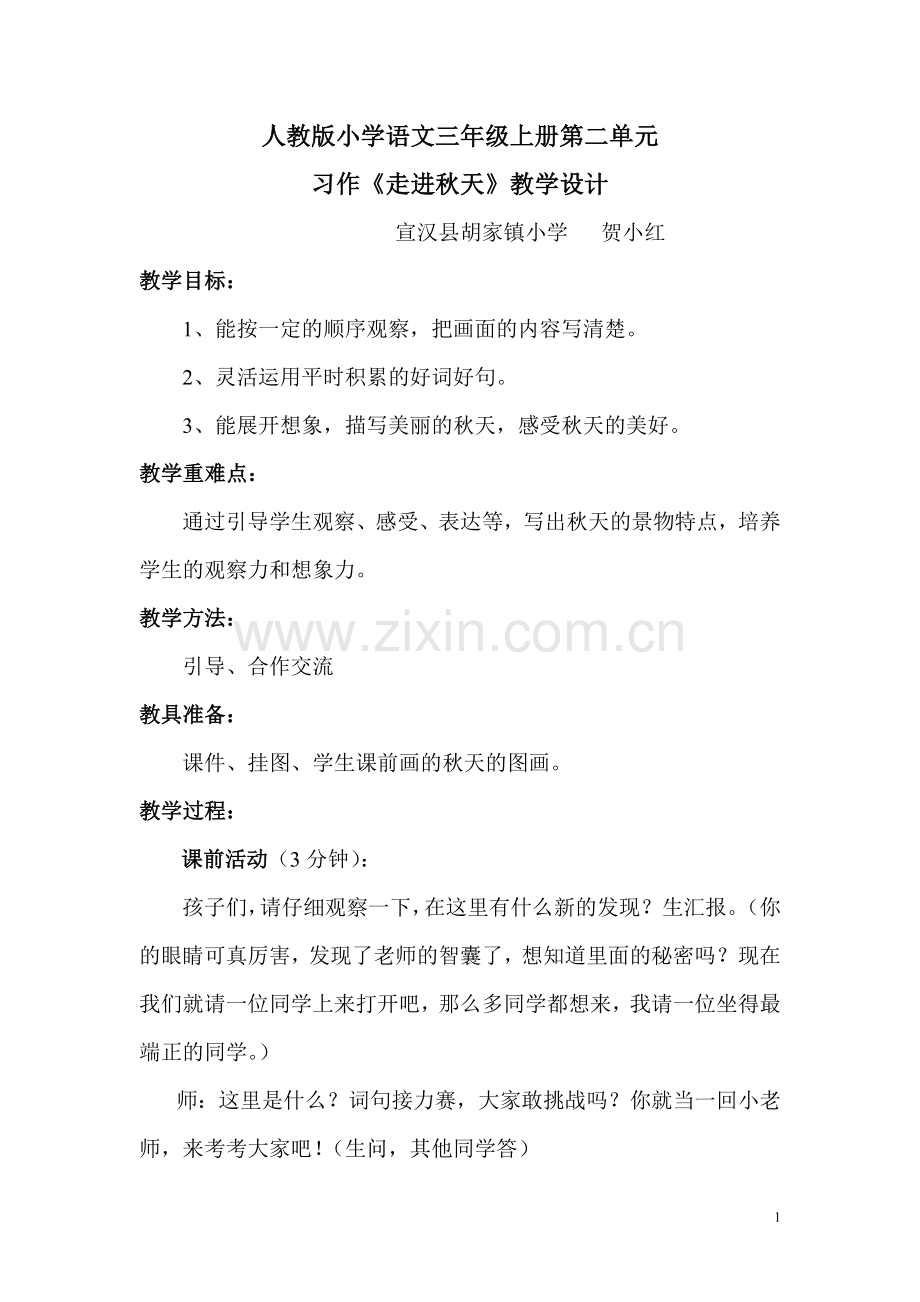 人教版小学语文三年级上册第二单元

习作《走进秋天》教学设计

宣汉县胡家镇小学　　贺小红

教学目标：

1、能按一定的顺序观察，把画面的内容写清楚。

2、灵活运用平时积累的好词好句。

3、能展开想象，描写美丽的秋天，感受秋天的美好。

教学重难点：

通过引导学生观察、感受、表达等，写出秋天的景物特点，培养学生的观察力和想象力。

教学方法：

www.zixin.com.cn

引导、合作交流

教具准备：

课件、挂图、学生课前画的秋天的图画。

教学过程：

课前活动（3 分钟）：

孩子们，请仔细观察一下，在这里有什么新的发现？生汇报。（你的眼睛可真厉害，发现了老师的智囊了，想知道里面的秘密吗？现在我们就请一位同学上来打开吧，那么多同学都想来，我请一位坐得最端正的同学。）

师：这里是什么？词句接力赛，大家敢挑战吗？你就当一回小老师，来考考大家吧！（生问，其他同学答）

1